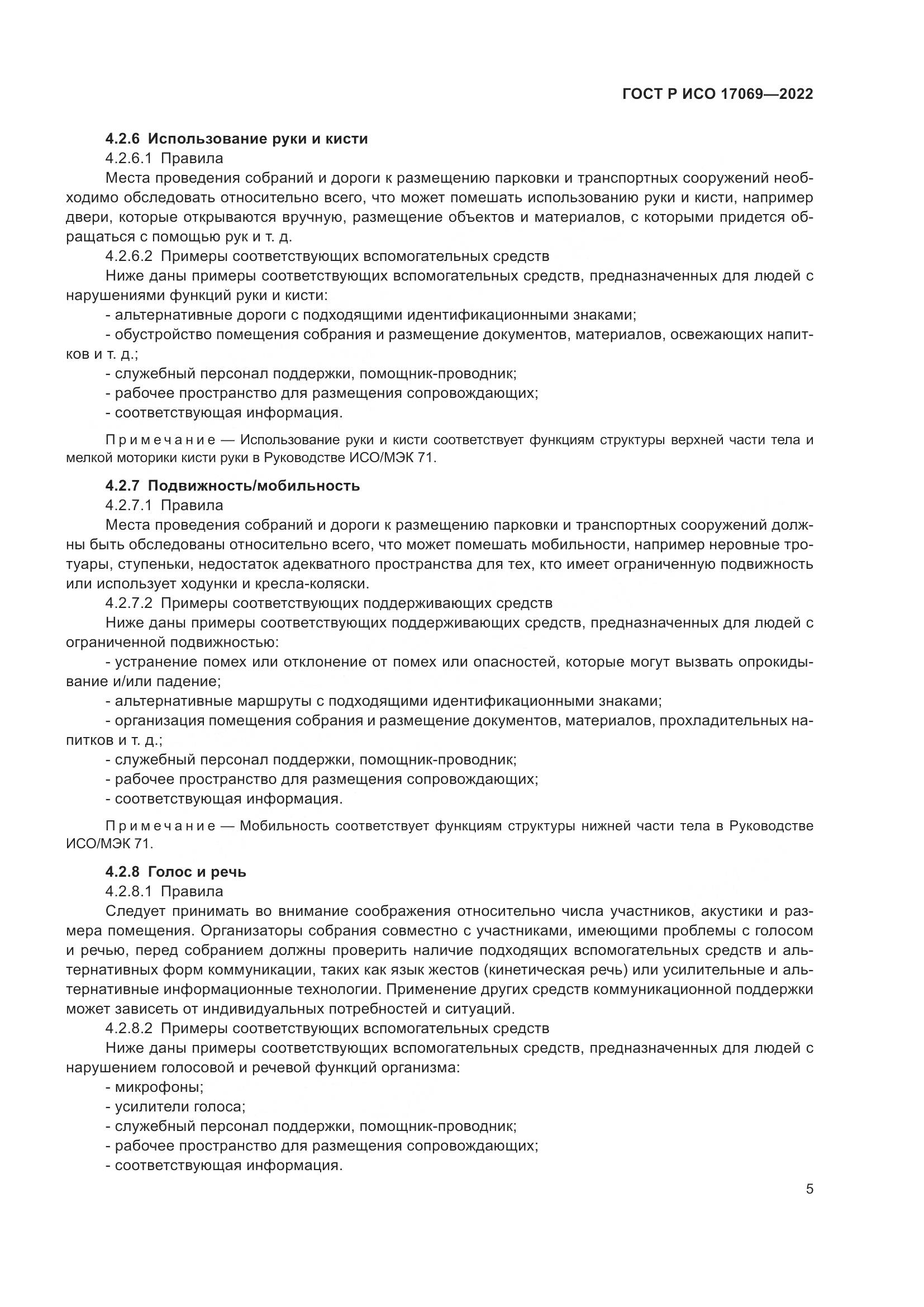 ГОСТ Р ИСО 17069—2022

4.2.6 Использование руки и кисти

4.2.6.1 Правила

Места проведения собраний и дороги к размещению парковки и транспортных сооружений необходимо обследовать относительно всего, что может помешать использованию руки и кисти, например двери, которые открываются вручную, размещение объектов и материалов, с которыми придется обращаться с помощью рук и т. д.

4.2.6.2 Примеры соответствующих вспомогательных средств

Ниже даны примеры соответствующих вспомогательных средств, предназначенных для людей с нарушениями функций руки и кисти:

- альтернативные дороги с подходящими идентификационными знаками;

- обустройство помещения собрания и размещение документов, материалов, освежающих напитков и т. д.;

- служебный персонал поддержки, помощник-проводник;

- рабочее пространство для размещения сопровождающих;

- соответствующая информация.

Примечание — Использование руки и кисти соответствует функциям структуры верхней части тела и мелкой моторики кисти руки в Руководстве ИСО/МЭК 71.

4.2.7 Подвижность/мобильность

4.2.7.1 Правила

Места проведения собраний и дороги к размещению парковки и транспортных сооружений должны быть обследованы относительно всего, что может помешать мобильности, например неровные тротуары, ступеньки, недостаток адекватного пространства для тех, кто имеет ограниченную подвижность или использует ходунки и кресла-коляски.

4.2.7.2 Примеры соответствующих поддерживающих средств

Ниже даны примеры соответствующих поддерживающих средств, предназначенных для людей с ограниченной подвижностью:

- устранение помех или отклонение от помех или опасностей, которые могут вызвать опрокидывание и/или падение;

- альтернативные маршруты с подходящими идентификационными знаками;

- организация помещения собрания и размещение документов, материалов, прохладительных напитков и т. д.;

- служебный персонал поддержки, помощник-проводник;

- рабочее пространство для размещения сопровождающих;

- соответствующая информация.

Примечание — Мобильность соответствует функциям структуры нижней части тела в Руководстве ИСО/МЭК 71.

4.2.8 Голос и речь

4.2.8.1 Правила

Следует принимать во внимание соображения относительно числа участников, акустики и размера помещения. Организаторы собрания совместно с участниками, имеющими проблемы с голосом и речью, перед собранием должны проверить наличие подходящих вспомогательных средств и альтернативных форм коммуникации, таких как язык жестов (кинетическая речь) или усилительные и альтернативные информационные технологии. Применение других средств коммуникационной поддержки может зависеть от индивидуальных потребностей и ситуаций.

4.2.8.2 Примеры соответствующих вспомогательных средств

Ниже даны примеры соответствующих вспомогательных средств, предназначенных для людей с нарушением голосовой и речевой функций организма:

- микрофоны;

- усилители голоса;

- служебный персонал поддержки, помощник-проводник;

- рабочее пространство для размещения сопровождающих;

- соответствующая информация.

5